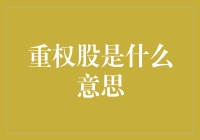 重权股是什么意思